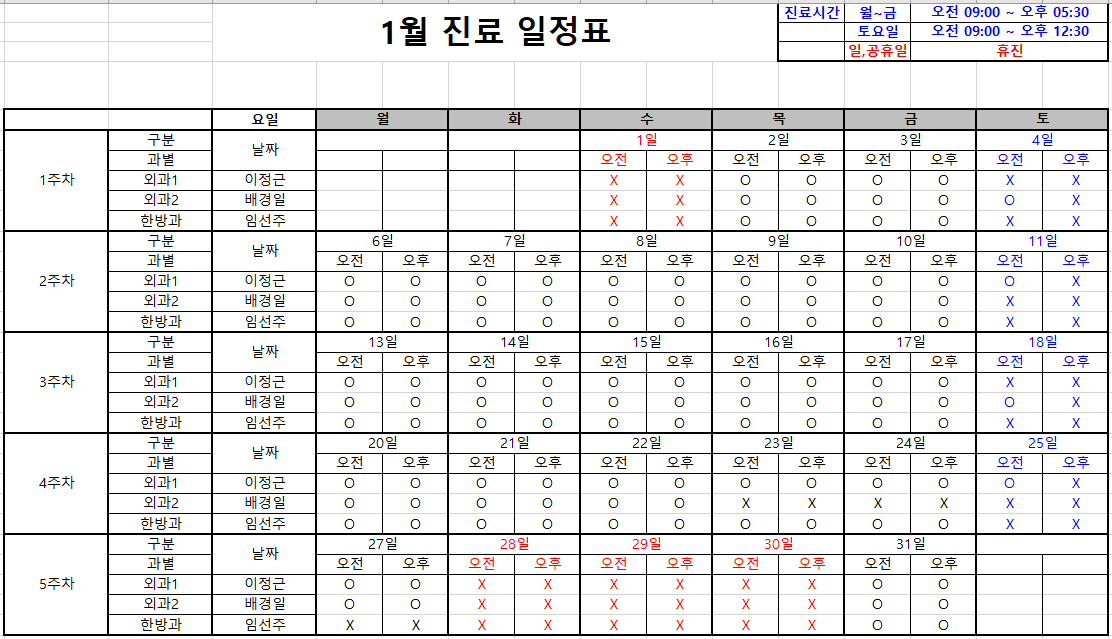 1월 진료 일정표

| 진료시간 | 월~금 | 오전 09:00 ~ 오후 05:30 |
|---|---|---|
| | 토요일 | 오전 09:00 ~ 오후 12:30 |
| | 일,공휴일 | 휴진 |

| | | 요일 | 월 | | 화 | | 수 | | 목 | | 금 | | 토 | |
|---|---|---|---|---|---|---|---|---|---|---|---|---|---|---|
| 1주차 | 구분 | 날짜 | | | | | 1일 | | 2일 | | 3일 | | 4일 | |
| | 과별 | | | | | | 오전 | 오후 | 오전 | 오후 | 오전 | 오후 | 오전 | 오후 |
| | 외과1 | 이정근 | | | | | X | X | O | O | O | O | X | X |
| | 외과2 | 배경일 | | | | | X | X | O | O | O | O | O | X |
| | 한방과 | 임선주 | | | | | X | X | O | O | O | O | X | X |
| 2주차 | 구분 | 날짜 | 6일 | | 7일 | | 8일 | | 9일 | | 10일 | | 11일 | |
| | 과별 | | 오전 | 오후 | 오전 | 오후 | 오전 | 오후 | 오전 | 오후 | 오전 | 오후 | 오전 | 오후 |
| | 외과1 | 이정근 | O | O | O | O | O | O | O | O | O | O | O | X |
| | 외과2 | 배경일 | O | O | O | O | O | O | O | O | O | O | X | X |
| | 한방과 | 임선주 | O | O | O | O | O | O | O | O | O | O | X | X |
| 3주차 | 구분 | 날짜 | 13일 | | 14일 | | 15일 | | 16일 | | 17일 | | 18일 | |
| | 과별 | | 오전 | 오후 | 오전 | 오후 | 오전 | 오후 | 오전 | 오후 | 오전 | 오후 | 오전 | 오후 |
| | 외과1 | 이정근 | O | O | O | O | O | O | O | O | O | O | X | X |
| | 외과2 | 배경일 | O | O | O | O | O | O | O | O | O | O | O | X |
| | 한방과 | 임선주 | O | O | O | O | O | O | O | O | O | O | X | X |
| 4주차 | 구분 | 날짜 | 20일 | | 21일 | | 22일 | | 23일 | | 24일 | | 25일 | |
| | 과별 | | 오전 | 오후 | 오전 | 오후 | 오전 | 오후 | 오전 | 오후 | 오전 | 오후 | 오전 | 오후 |
| | 외과1 | 이정근 | O | O | O | O | O | O | O | O | O | O | O | X |
| | 외과2 | 배경일 | O | O | O | O | O | O | X | X | X | X | X | X |
| | 한방과 | 임선주 | O | O | O | O | O | O | O | O | O | O | X | X |
| 5주차 | 구분 | 날짜 | 27일 | | 28일 | | 29일 | | 30일 | | 31일 | | | |
| | 과별 | | 오전 | 오후 | 오전 | 오후 | 오전 | 오후 | 오전 | 오후 | 오전 | 오후 | | |
| | 외과1 | 이정근 | O | O | X | X | X | X | X | X | O | O | | |
| | 외과2 | 배경일 | O | O | X | X | X | X | X | X | O | O | | |
| | 한방과 | 임선주 | X | X | X | X | X | X | X | X | O | O | | |